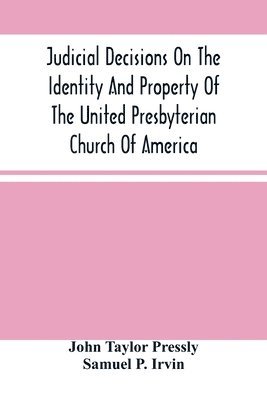 Judicial Decisions On The Identity And Property Of The United Presbyterian Church Of America

John Taylor Pressly
Samuel P. Irvin